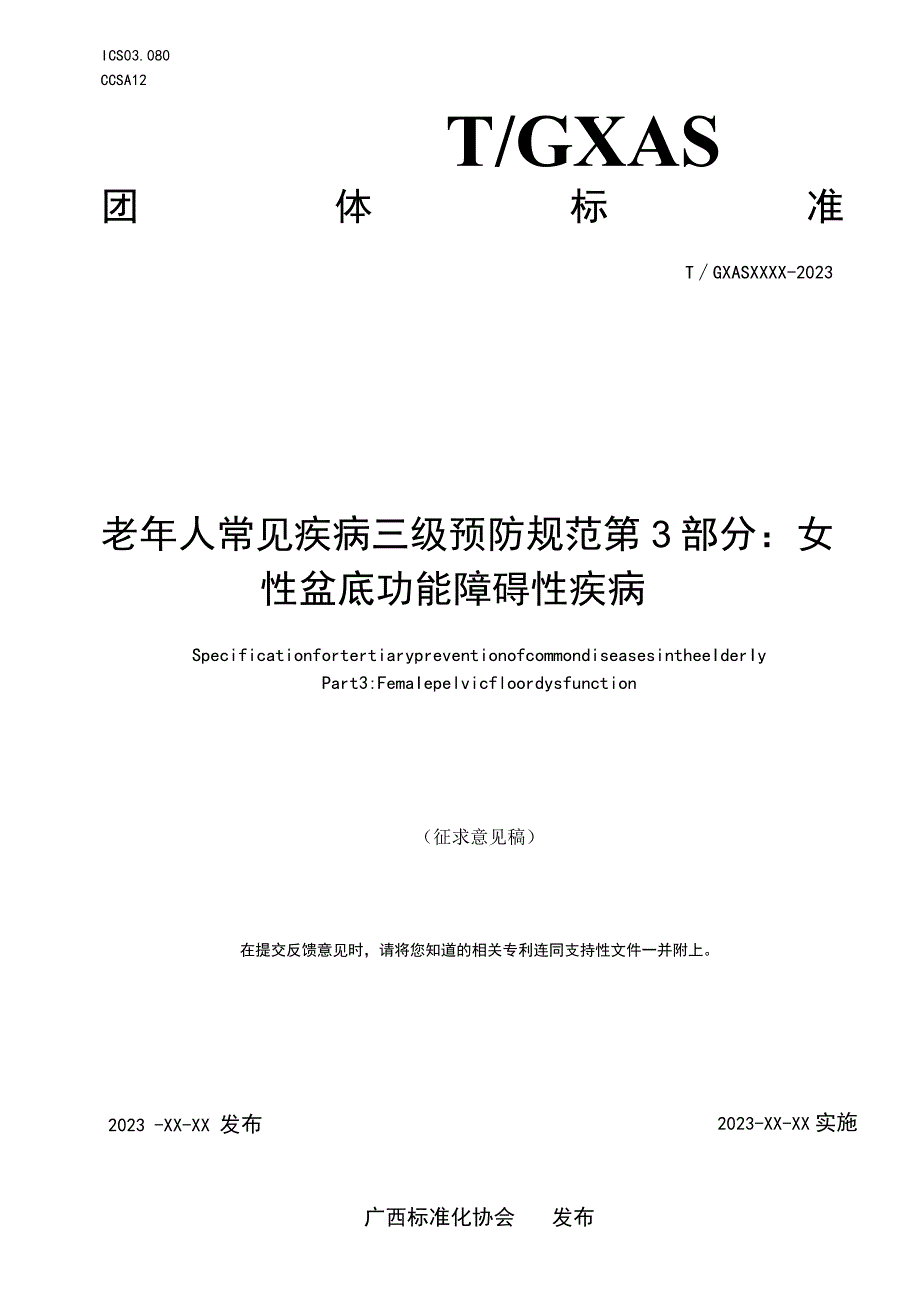 ICS03.080
CCSA12

T/GXAS

团 体 标 准

T/GXASXXXX-2023

老年人常见疾病三级预防规范第3部分：女性盆底功能障碍性疾病

Specificationfortertiarypreventionofcommondiseasesintheelderly Part3:Femalepelvicfloordysfunction

（征求意见稿）

在提交反馈意见时，请将您知道的相关专利连同支持性文件一并附上。

2023 -XX-XX 发布

2023-XX-XX 实施

广西标准化协会 发布